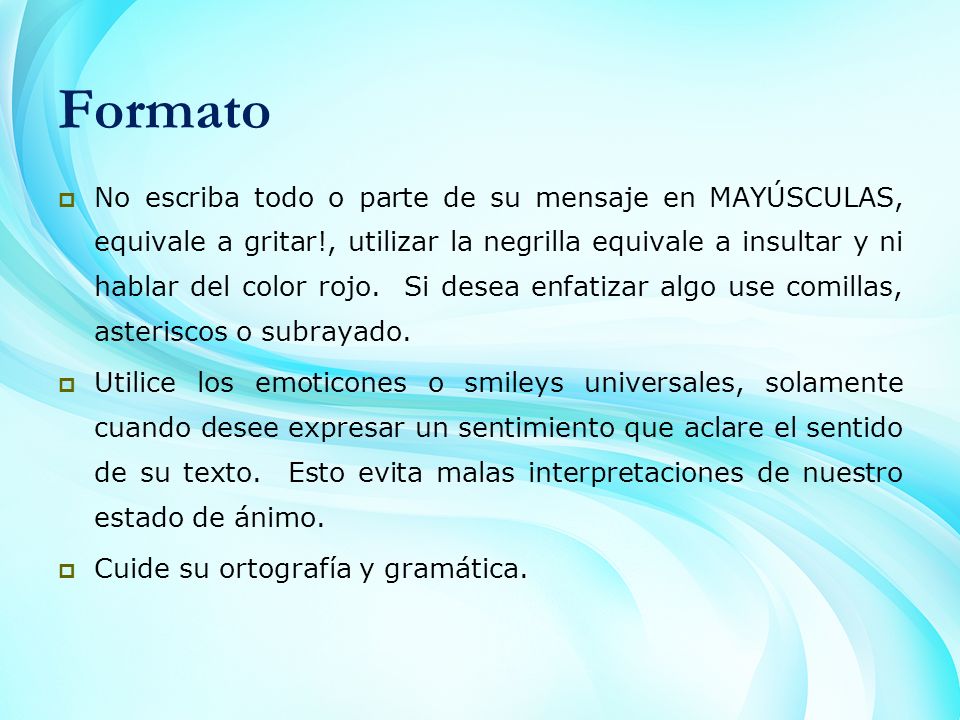 Formato

No escriba todo o parte de su mensaje en MAYÚSCULAS, equivale a gritar!, utilizar la negrilla equivale a insultar y ni hablar del color rojo.  Si desea enfatizar algo use comillas, asteriscos o subrayado.

Utilice los emoticones o smileys universales, solamente cuando desee expresar un sentimiento que aclare el sentido de su texto.  Esto evita malas interpretaciones de nuestro estado de ánimo.

Cuide su ortografía y gramática.